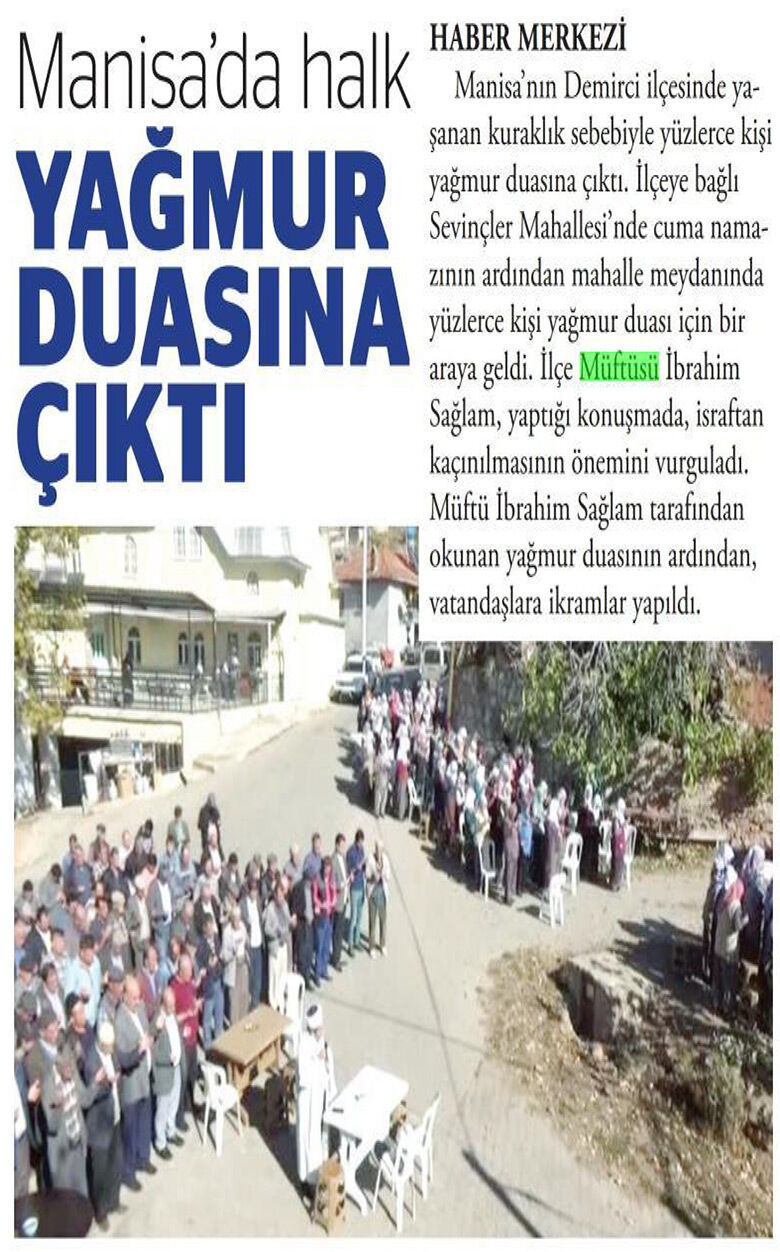 Manisa'da halk

YAĞMUR DUASINA ÇIKTI

HABER MERKEZİ

Manisa'nın Demirci ilçesinde yaşanan kuraklık sebebiyle yüzlerce kişi yağmur duasına çıktı. İlçeye bağlı Sevinçler Mahallesi'nde cuma namazının ardından mahalle meydanında yüzlerce kişi yağmur duası için bir araya geldi. İlçe Müftüsü İbrahim Sağlam, yaptığı konuşmada, israftan kaçınılmasının önemini vurguladı. Müftü İbrahim Sağlam tarafından okunan yağmur duasının ardından, vatandaşlara ikramlar yapıldı.